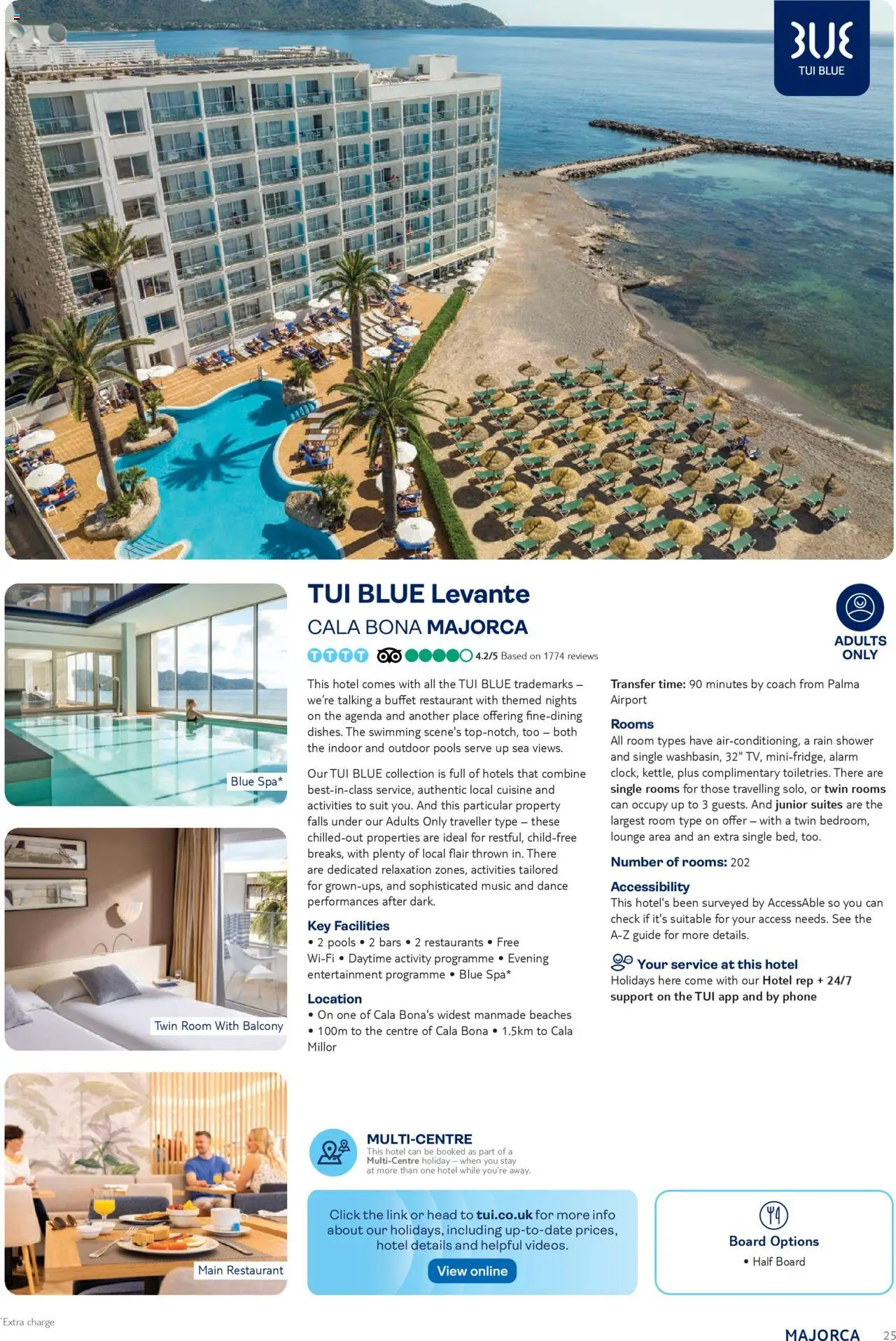 BLUE
TUI BLUE

Blue Spa*

Twin Room With Balcony

Main Restaurant

TUI BLUE Levante

CALA BONA MAJORCA

4.2/5 Based on 1774 reviews

ADULTS ONLY

This hotel comes with all the TUI BLUE trademarks – we're talking a buffet restaurant with themed nights on the agenda and another place offering fine-dining dishes. The swimming scene's top-notch, too – both the indoor and outdoor pools serve up sea views.

Our TUI BLUE collection is full of hotels that combine best-in-class service, authentic local cuisine and activities to suit you. And this particular property falls under our Adults Only traveller type – these chilled-out properties are ideal for restful, child-free breaks, with plenty of local flair thrown in. There are dedicated relaxation zones, activities tailored for grown-ups, and sophisticated music and dance performances after dark.

Key Facilities
• 2 pools • 2 bars • 2 restaurants • Free Wi-Fi • Daytime activity programme • Evening entertainment programme • Blue Spa*

Location
• On one of Cala Bona's widest manmade beaches • 100m to the centre of Cala Bona • 1.5km to Cala Millor

Transfer time: 90 minutes by coach from Palma Airport

Rooms
All room types have air-conditioning, a rain shower and single washbasin, 32" TV, mini-fridge, alarm clock, kettle, plus complimentary toiletries. There are single rooms for those travelling solo, or twin rooms can occupy up to 3 guests. And junior suites are the largest room type on offer – with a twin bedroom, lounge area and an extra single bed, too.

Number of rooms: 202

Accessibility
This hotel's been surveyed by AccessAble so you can check if it's suitable for your access needs. See the A-Z guide for more details.

Your service at this hotel
Holidays here come with our Hotel rep + 24/7 support on the TUI app and by phone

MULTI-CENTRE
This hotel can be booked as part of a Multi-Centre holiday – when you stay at more than one hotel while you're away.

Click the link or head to tui.co.uk for more info about our holidays, including up-to-date prices, hotel details and helpful videos.
View online

Board Options
• Half Board

*Extra charge

MAJORCA 25